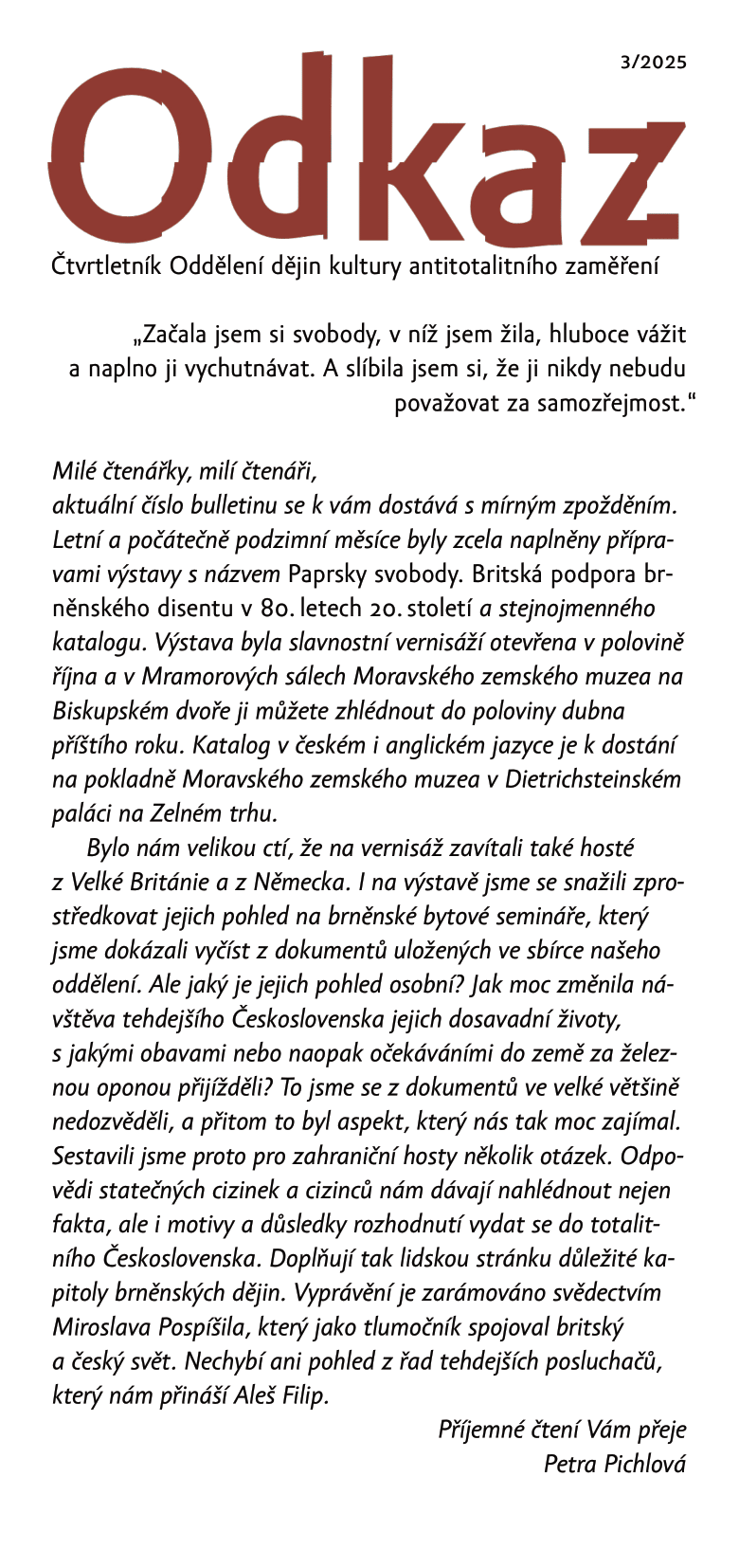 3/2025

Odkaz

Čtvrtletník Oddělení dějin kultury antitotalitního zaměření

„Začala jsem si svobody, v níž jsem žila, hluboce vážit a naplno ji vychutnávat. A slíbila jsem si, že ji nikdy nebudu považovat za samozřejmost.“

Milé čtenářky, milí čtenáři,
aktuální číslo bulletinu se k vám dostává s mírným zpožděním. Letní a počátečně podzimní měsíce byly zcela naplněny přípravami výstavy s názvem Paprsky svobody. Britská podpora brněnského disentu v 80. letech 20. století a stejnojmenného katalogu. Výstava byla slavnostní vernisáží otevřena v polovině října a v Mramorových sálech Moravského zemského muzea na Biskupském dvoře ji můžete zhlédnout do poloviny dubna příštího roku. Katalog v českém i anglickém jazyce je k dostání na pokladně Moravského zemského muzea v Dietrichsteinském paláci na Zelném trhu.

Bylo nám velikou ctí, že na vernisáž zavítali také hosté z Velké Británie a z Německa. I na výstavě jsme se snažili zprostředkovat jejich pohled na brněnské bytové semináře, který jsme dokázali vyčíst z dokumentů uložených ve sbírce našeho oddělení. Ale jaký je jejich pohled osobní? Jak moc změnila návštěva tehdejšího Československa jejich dosavadní životy, s jakými obavami nebo naopak očekáváními do země za železnou oponou přijížděli? To jsme se z dokumentů ve velké většině nedozvěděli, a přitom to byl aspekt, který nás tak moc zajímal. Sestavili jsme proto pro zahraniční hosty několik otázek. Odpovědi statečných cizinek a cizinců nám dávají nahlédnout nejen fakta, ale i motivy a důsledky rozhodnutí vydat se do totalitního Československa. Doplňují tak lidskou stránku důležité kapitoly brněnských dějin. Vyprávění je zarámováno svědectvím Miroslava Pospíšila, který jako tlumočník spojoval britský a český svět. Nechybí ani pohled z řad tehdejších posluchačů, který nám přináší Aleš Filip.

Příjemné čtení Vám přeje
Petra Pichlová